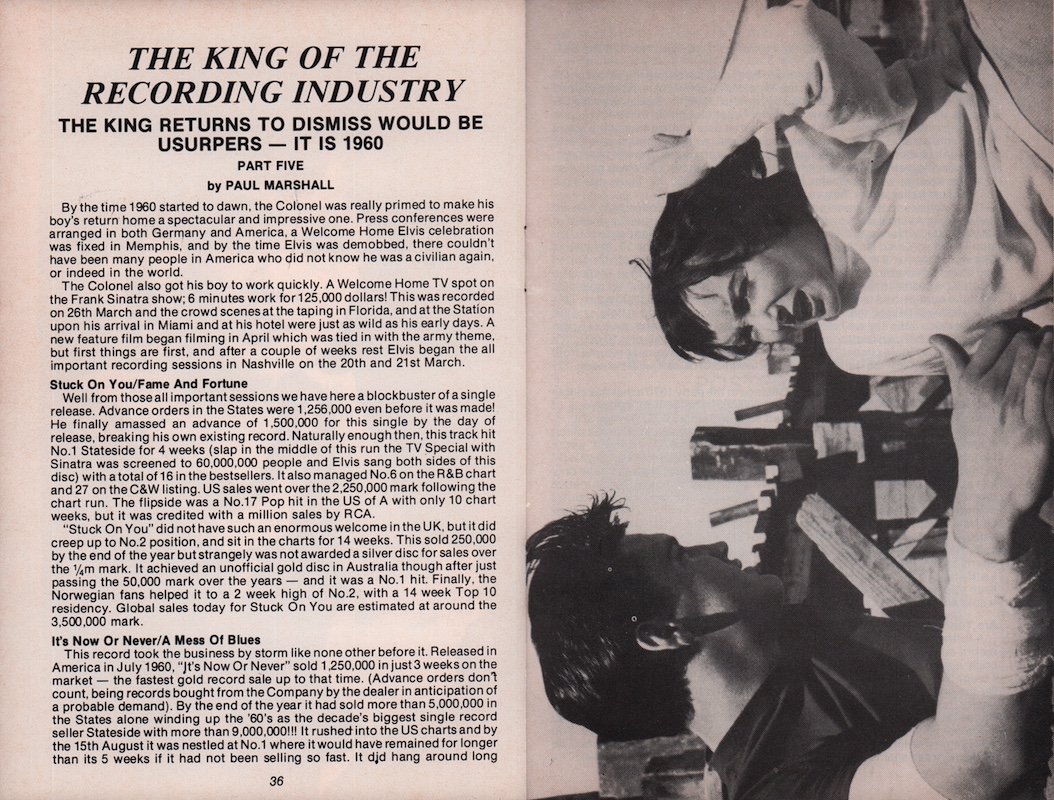 THE KING OF THE RECORDING INDUSTRY

THE KING RETURNS TO DISMISS WOULD BE USURPERS — IT IS 1960

PART FIVE

by PAUL MARSHALL

By the time 1960 started to dawn, the Colonel was really primed to make his boy's return home a spectacular and impressive one. Press conferences were arranged in both Germany and America, a Welcome Home Elvis celebration was fixed in Memphis, and by the time Elvis was demobbed, there couldn't have been many people in America who did not know he was a civilian again, or indeed in the world.

The Colonel also got his boy to work quickly. A Welcome Home TV spot on the Frank Sinatra show; 6 minutes work for 125,000 dollars! This was recorded on 26th March and the crowd scenes at the taping in Florida, and at the Station upon his arrival in Miami and at his hotel were just as wild as his early days. A new feature film began filming in April which was tied in with the army theme, but first things are first, and after a couple of weeks rest Elvis began the all important recording sessions in Nashville on the 20th and 21st March.

Stuck On You/Fame And Fortune

Well from those all important sessions we have here a blockbuster of a single release. Advance orders in the States were 1,256,000 even before it was made! He finally amassed an advance of 1,500,000 for this single by the day of release, breaking his own existing record. Naturally enough then, this track hit No.1 Stateside for 4 weeks (slap in the middle of this run the TV Special with Sinatra was screened to 60,000,000 people and Elvis sang both sides of this disc) with a total of 16 in the bestsellers. It also managed No.6 on the R&B chart and 27 on the C&W listing. US sales went over the 2,250,000 mark following the chart run. The flipside was a No.17 Pop hit in the US of A with only 10 chart weeks, but it was credited with a million sales by RCA.

"Stuck On You" did not have such an enormous welcome in the UK, but it did creep up to No.2 position, and sit in the charts for 14 weeks. This sold 250,000 by the end of the year but strangely was not awarded a silver disc for sales over the ¼m mark. It achieved an unofficial gold disc in Australia though after just passing the 50,000 mark over the years — and it was a No.1 hit. Finally, the Norwegian fans helped it to a 2 week high of No.2, with a 14 week Top 10 residency. Global sales today for Stuck On You are estimated at around the 3,500,000 mark.

It's Now Or Never/A Mess Of Blues

This record took the business by storm like none other before it. Released in America in July 1960, "It's Now Or Never" sold 1,250,000 in just 3 weeks on the market — the fastest gold record sale up to that time. (Advance orders don't count, being records bought from the Company by the dealer in anticipation of a probable demand). By the end of the year it had sold more than 5,000,000 in the States alone winding up the '60's as the decade's biggest single record seller Stateside with more than 9,000,000!!! It rushed into the US charts and by the 15th August it was nestled at No.1 where it would have remained for longer than its 5 weeks if it had not been selling so fast. It did hang around long

36